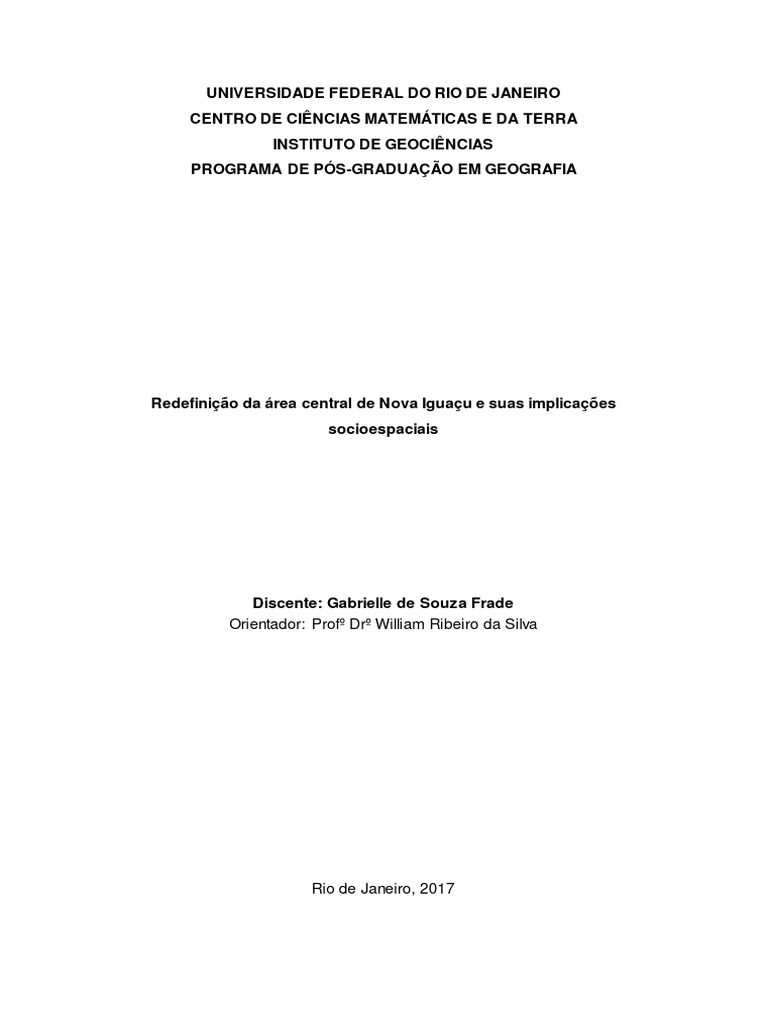 UNIVERSIDADE FEDERAL DO RIO DE JANEIRO
CENTRO DE CIÊNCIAS MATEMÁTICAS E DA TERRA
INSTITUTO DE GEOCIÊNCIAS
PROGRAMA DE PÓS-GRADUAÇÃO EM GEOGRAFIA

Redefinição da área central de Nova Iguaçu e suas implicações socioespaciais

Discente: Gabrielle de Souza Frade
Orientador: Profº Drº William Ribeiro da Silva

Rio de Janeiro, 2017